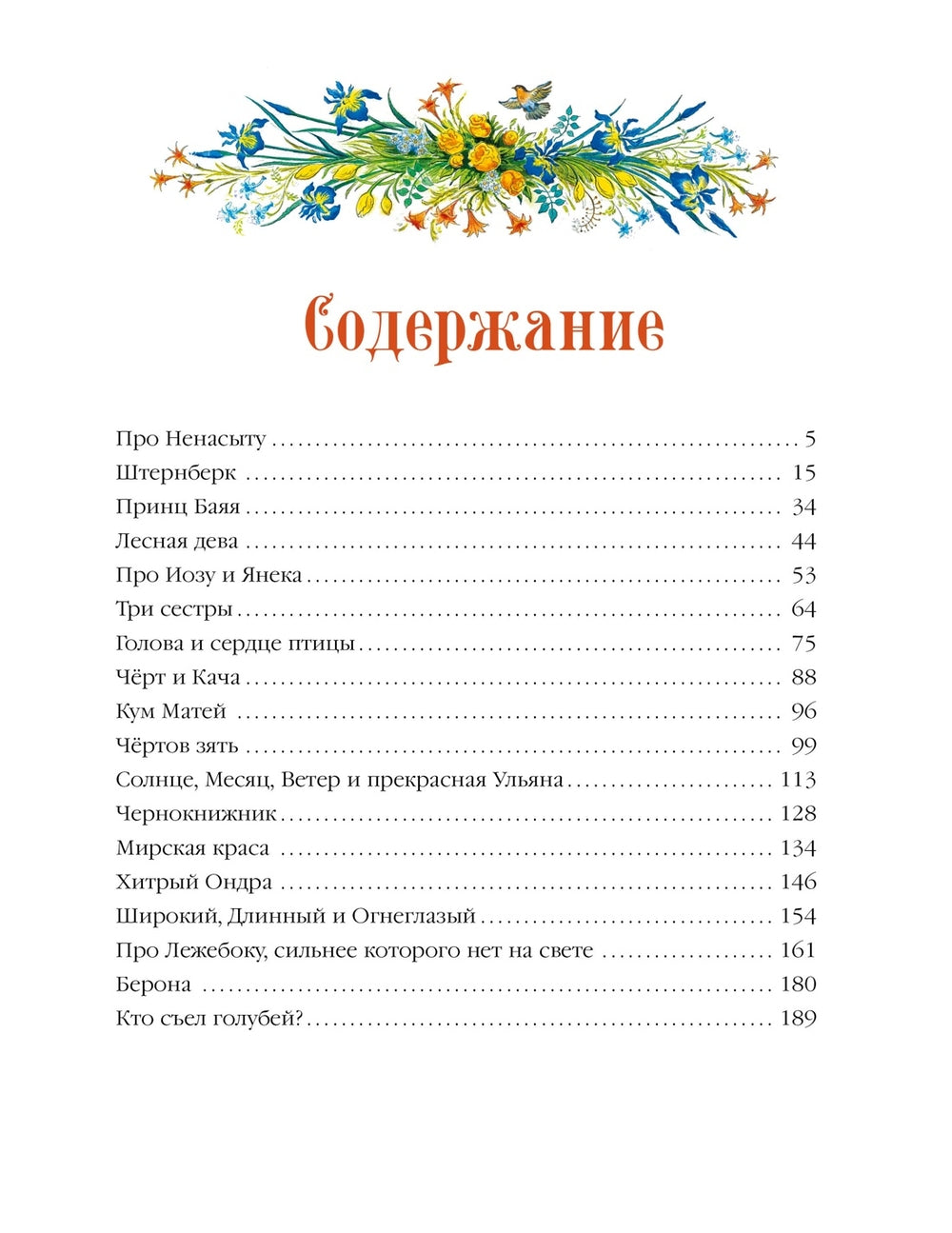 Содержание

Про Ненасыту 5
Штернберк 15
Принц Баяя 34
Лесная дева 44
Про Иозу и Янека 53
Три сестры 64
Голова и сердце птицы 75
Чёрт и Кача 88
Кум Матей 96
Чёртов зять 99
Солнце, Месяц, Ветер и прекрасная Ульяна 113
Чернокнижник 128
Мирская краса 134
Хитрый Ондра 146
Широкий, Длинный и Огнеглазый 154
Про Лежебоку, сильнее которого нет на свете 161
Берона 180
Кто съел голубей? 189